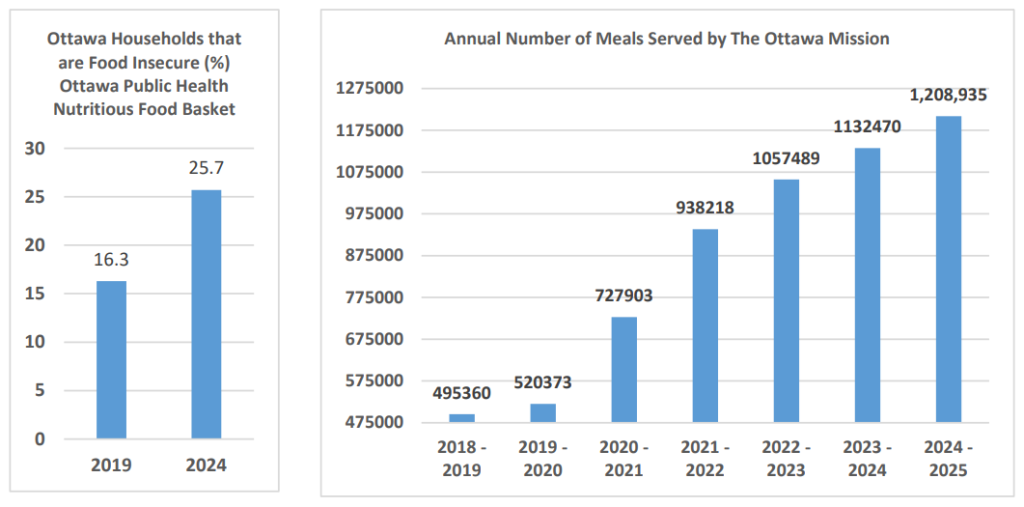 Ottawa Households that are Food Insecure (%) Ottawa Public Health Nutritious Food Basket

30
25
20
15
10
5
0

16.3
25.7

2019
2024

Annual Number of Meals Served by The Ottawa Mission

1275000
1175000
1075000
975000
875000
775000
675000
575000
475000

495360
520373
727903
938218
1057489
1132470
1,208,935

2018 - 2019
2019 - 2020
2020 - 2021
2021 - 2022
2022 - 2023
2023 - 2024
2024 - 2025